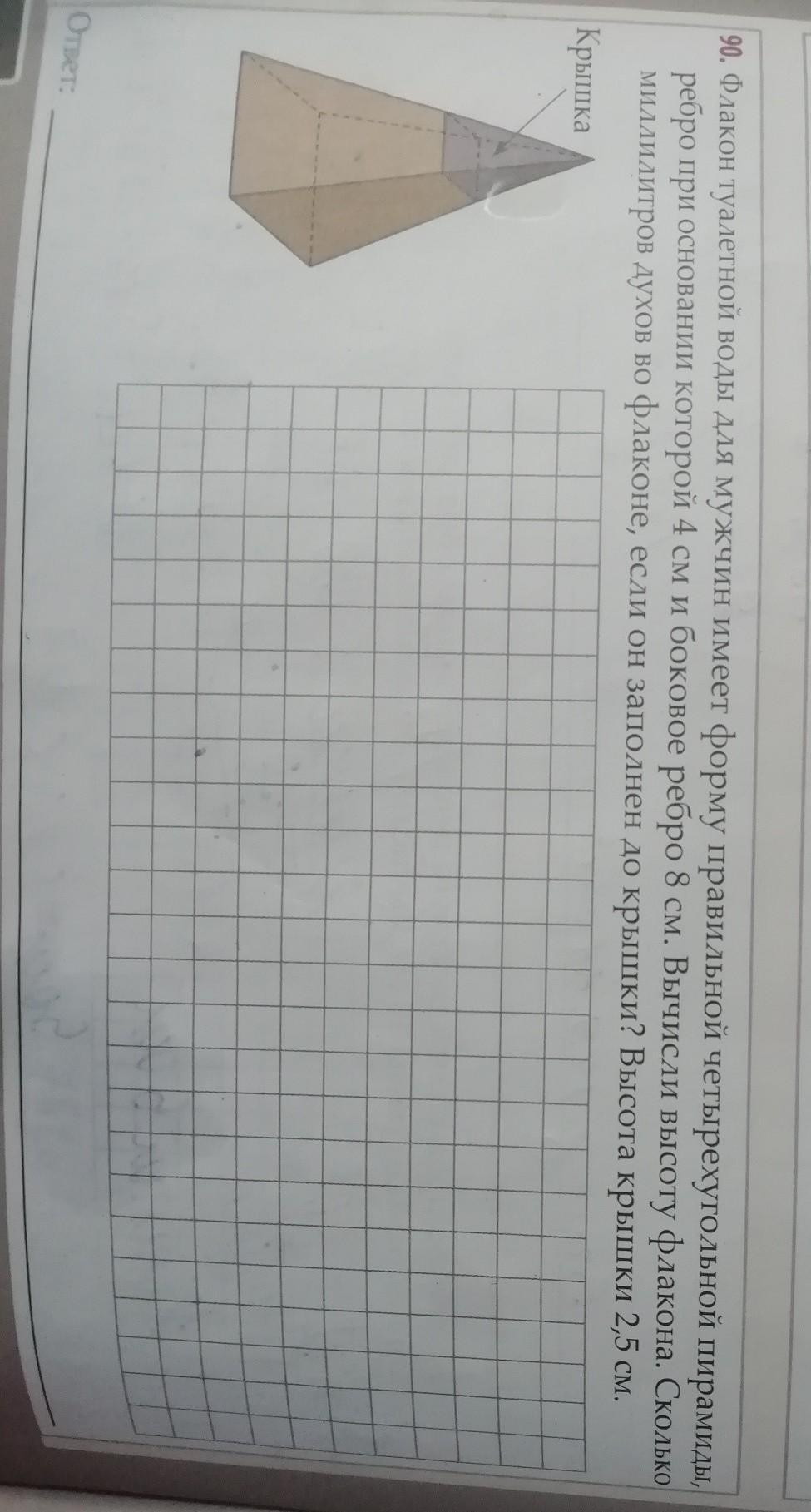 90. Флакон туалетной воды для мужчин имеет форму правильной четырехугольной пирамиды, ребро при основании которой 4 см и боковое ребро 8 см. Вычисли высоту флакона. Сколько миллилитров духов во флаконе, если он заполнен до крышки? Высота крышки 2,5 см.

Крышка

Ответ: ____